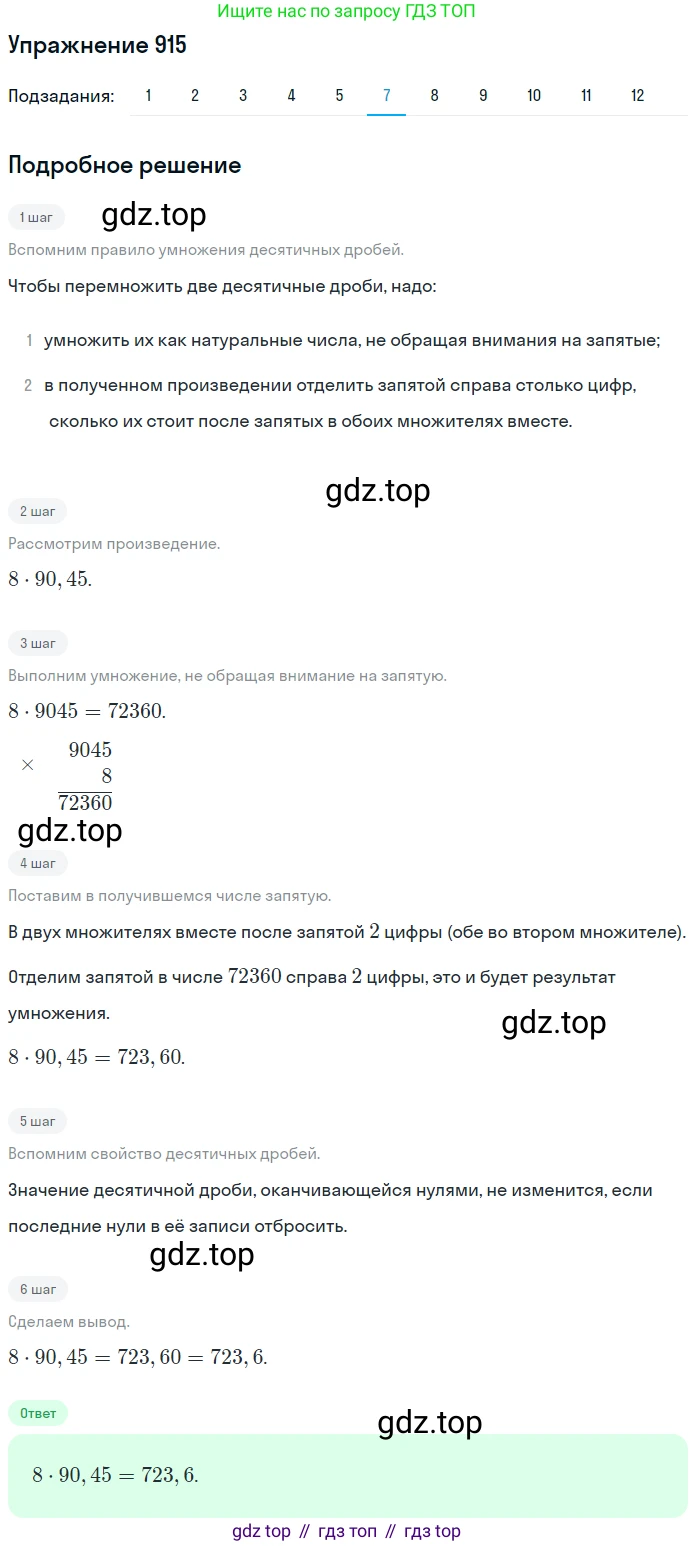 Ищите нас по запросу ГДЗ ТОП

Упражнение 915

Подзадания: 1 2 3 4 5 7 8 9 10 11 12

Подробное решение

1 шаг
gdz.top

Вспомним правило умножения десятичных дробей.

Чтобы перемножить две десятичные дроби, надо:

1 умножить их как натуральные числа, не обращая внимания на запятые;

2 в полученном произведении отделить запятой справа столько цифр, сколько их стоит после запятых в обоих множителях вместе.

gdz.top

2 шаг

Рассмотрим произведение.

$8 \cdot 90,45.$

3 шаг

Выполним умножение, не обращая внимание на запятую.

$8 \cdot 9045 = 72360.$

$\times \begin{array}{r} 9045 \\ 8 \\ \hline 72360 \end{array}$

gdz.top

4 шаг

Поставим в получившемся числе запятую.

В двух множителях вместе после запятой $2$ цифры (обе во втором множителе).

Отделим запятой в числе $72360$ справа $2$ цифры, это и будет результат умножения.

gdz.top

$8 \cdot 90,45 = 723,60.$

5 шаг

Вспомним свойство десятичных дробей.

Значение десятичной дроби, оканчивающейся нулями, не изменится, если последние нули в её записи отбросить.

gdz.top

6 шаг

Сделаем вывод.

$8 \cdot 90,45 = 723,60 = 723,6.$

Ответ

gdz.top

$8 \cdot 90,45 = 723,6.$

gdz top // гдз топ // гдз top